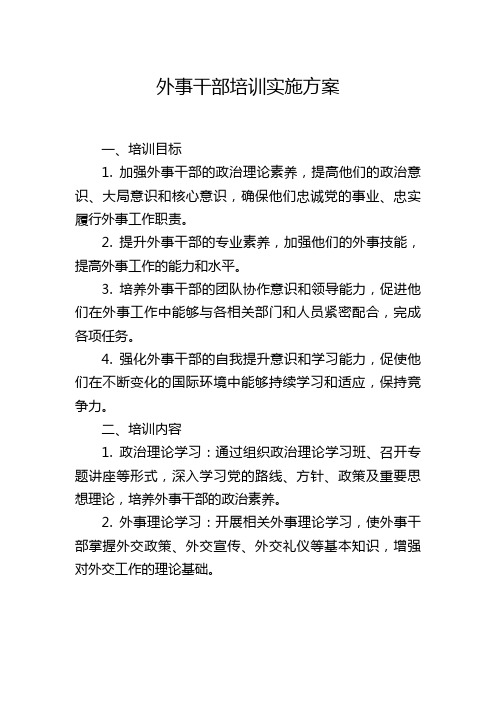 外事干部培训实施方案

一、培训目标

1. 加强外事干部的政治理论素养，提高他们的政治意识、大局意识和核心意识，确保他们忠诚党的事业、忠实履行外事工作职责。

2. 提升外事干部的专业素养，加强他们的外事技能，提高外事工作的能力和水平。

3. 培养外事干部的团队协作意识和领导能力，促进他们在外事工作中能够与各相关部门和人员紧密配合，完成各项任务。

4. 强化外事干部的自我提升意识和学习能力，促使他们在不断变化的国际环境中能够持续学习和适应，保持竞争力。

二、培训内容

1. 政治理论学习：通过组织政治理论学习班、召开专题讲座等形式，深入学习党的路线、方针、政策及重要思想理论，培养外事干部的政治素养。

2. 外事理论学习：开展相关外事理论学习，使外事干部掌握外交政策、外交宣传、外交礼仪等基本知识，增强对外交工作的理论基础。